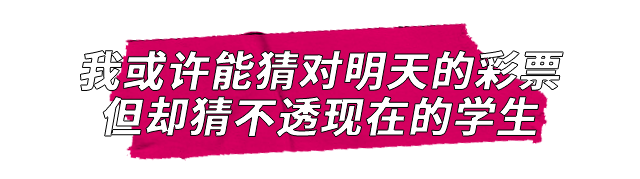 我或许能猜对明天的彩票
但却猜不透现在的学生